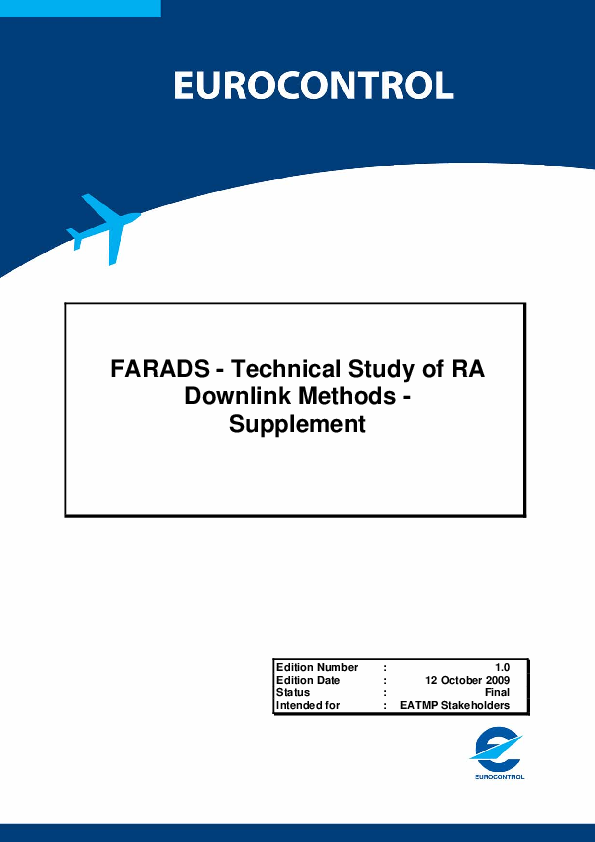 EUROCONTROL

FARADS - Technical Study of RA Downlink Methods - Supplement

| Edition Number | : | 1.0 |
|---|---|---|
| Edition Date | : | 12 October 2009 |
| Status | : | Final |
| Intended for | : | EATMP Stakeholders |

EUROCONTROL